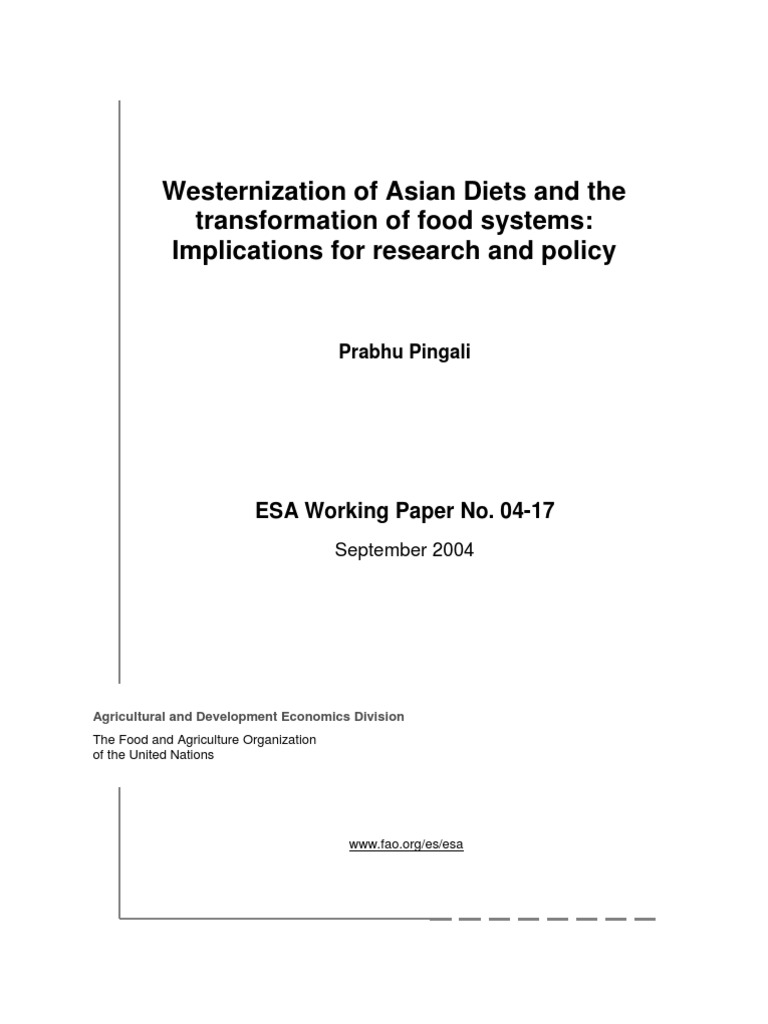 Westernization of Asian Diets and the transformation of food systems: Implications for research and policy

Prabhu Pingali

ESA Working Paper No. 04-17

September 2004

Agricultural and Development Economics Division

The Food and Agriculture Organization
of the United Nations

www.fao.org/es/esa